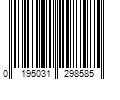 0 195031 298585